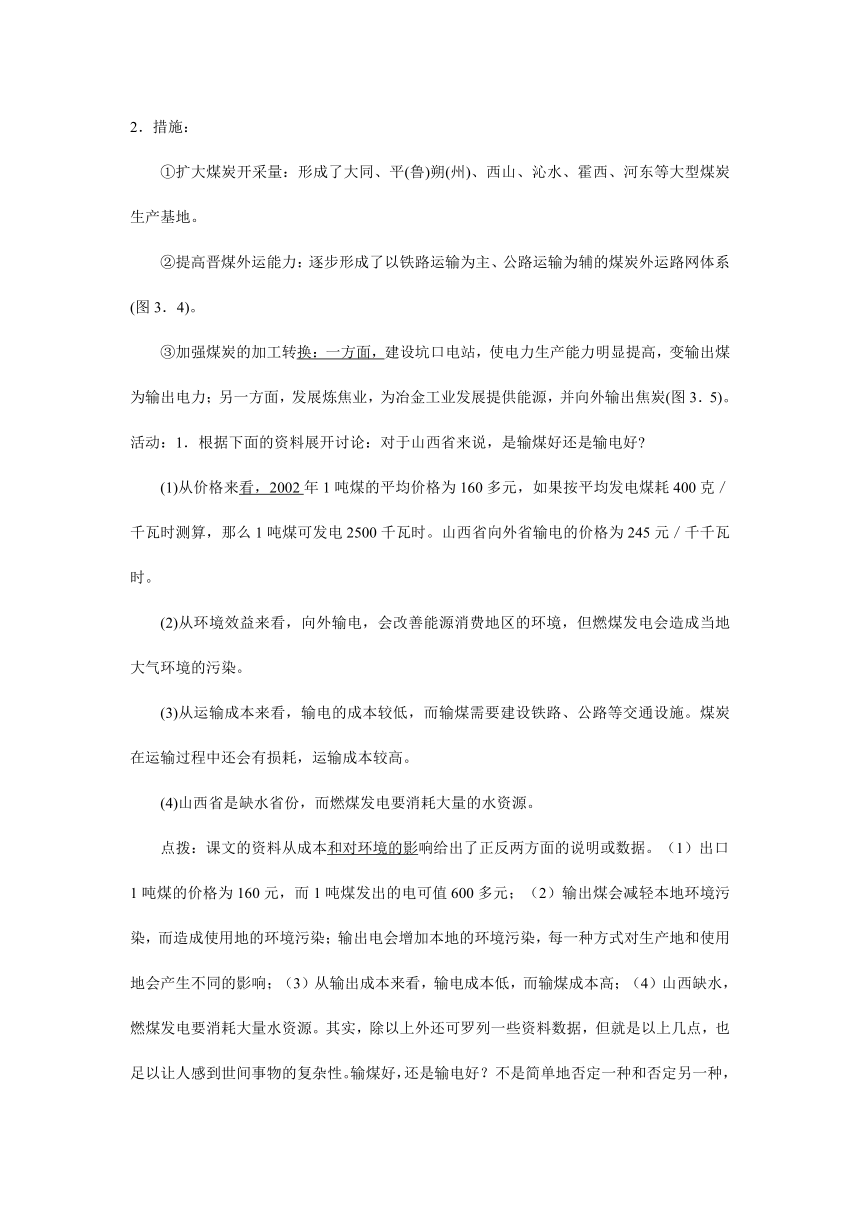 2．措施：

①扩大煤炭开采量：形成了大同、平(鲁)朔(州)、西山、沁水、霍西、河东等大型煤炭生产基地。

②提高晋煤外运能力：逐步形成了以铁路运输为主、公路运输为辅的煤炭外运路网体系(图 3．4)。

③加强煤炭的加工转换：一方面，建设坑口电站，使电力生产能力明显提高，变输出煤为输出电力；另一方面，发展炼焦业，为冶金工业发展提供能源，并向外输出焦炭(图 3．5)。

活动：1．根据下面的资料展开讨论：对于山西省来说，是输煤好还是输电好?

(1)从价格来看，2002 年 1 吨煤的平均价格为 160 多元，如果按平均发电煤耗 400 克／千瓦时测算，那么 1 吨煤可发电 2500 千瓦时。山西省向外省输电的价格为 245 元／千千瓦时。

(2)从环境效益来看，向外输电，会改善能源消费地区的环境，但燃煤发电会造成当地大气环境的污染。

(3)从运输成本来看，输电的成本较低，而输煤需要建设铁路、公路等交通设施。煤炭在运输过程中还会有损耗，运输成本较高。

(4)山西省是缺水省份，而燃煤发电要消耗大量的水资源。

点拨：课文的资料从成本和对环境的影响给出了正反两方面的说明或数据。（1）出口 1 吨煤的价格为 160 元，而 1 吨煤发出的电可值 600 多元；（2）输出煤会减轻本地环境污染，而造成使用地的环境污染；输出电会增加本地的环境污染，每一种方式对生产地和使用地会产生不同的影响；（3）从输出成本来看，输电成本低，而输煤成本高；（4）山西缺水，燃煤发电要消耗大量水资源。其实，除以上外还可罗列一些资料数据，但就是以上几点，也足以让人感到世间事物的复杂性。输煤好，还是输电好？不是简单地否定一种和否定另一种，